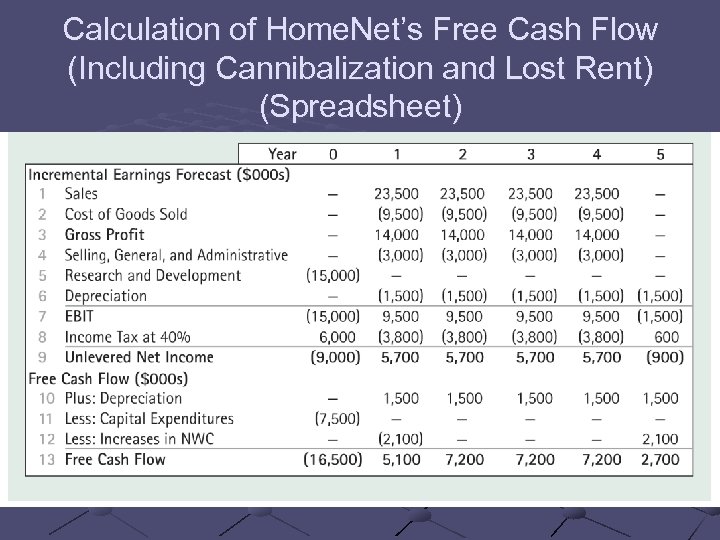 Calculation of HomeNet's Free Cash Flow (Including Cannibalization and Lost Rent) (Spreadsheet)

| | Year | 0 | 1 | 2 | 3 | 4 | 5 |
|---|---|---|---|---|---|---|---|
| Incremental Earnings Forecast ($000s) | | | | | | | |
| 1 | Sales | — | 23,500 | 23,500 | 23,500 | 23,500 | — |
| 2 | Cost of Goods Sold | — | (9,500) | (9,500) | (9,500) | (9,500) | — |
| 3 | Gross Profit | — | 14,000 | 14,000 | 14,000 | 14,000 | — |
| 4 | Selling, General, and Administrative | — | (3,000) | (3,000) | (3,000) | (3,000) | — |
| 5 | Research and Development | (15,000) | — | — | — | — | — |
| 6 | Depreciation | — | (1,500) | (1,500) | (1,500) | (1,500) | (1,500) |
| 7 | EBIT | (15,000) | 9,500 | 9,500 | 9,500 | 9,500 | (1,500) |
| 8 | Income Tax at 40% | 6,000 | (3,800) | (3,800) | (3,800) | (3,800) | 600 |
| 9 | Unlevered Net Income | (9,000) | 5,700 | 5,700 | 5,700 | 5,700 | (900) |
| Free Cash Flow ($000s) | | | | | | | |
| 10 | Plus: Depreciation | — | 1,500 | 1,500 | 1,500 | 1,500 | 1,500 |
| 11 | Less: Capital Expenditures | (7,500) | — | — | — | — | — |
| 12 | Less: Increases in NWC | — | (2,100) | — | — | — | 2,100 |
| 13 | Free Cash Flow | (16,500) | 5,100 | 7,200 | 7,200 | 7,200 | 2,700 |